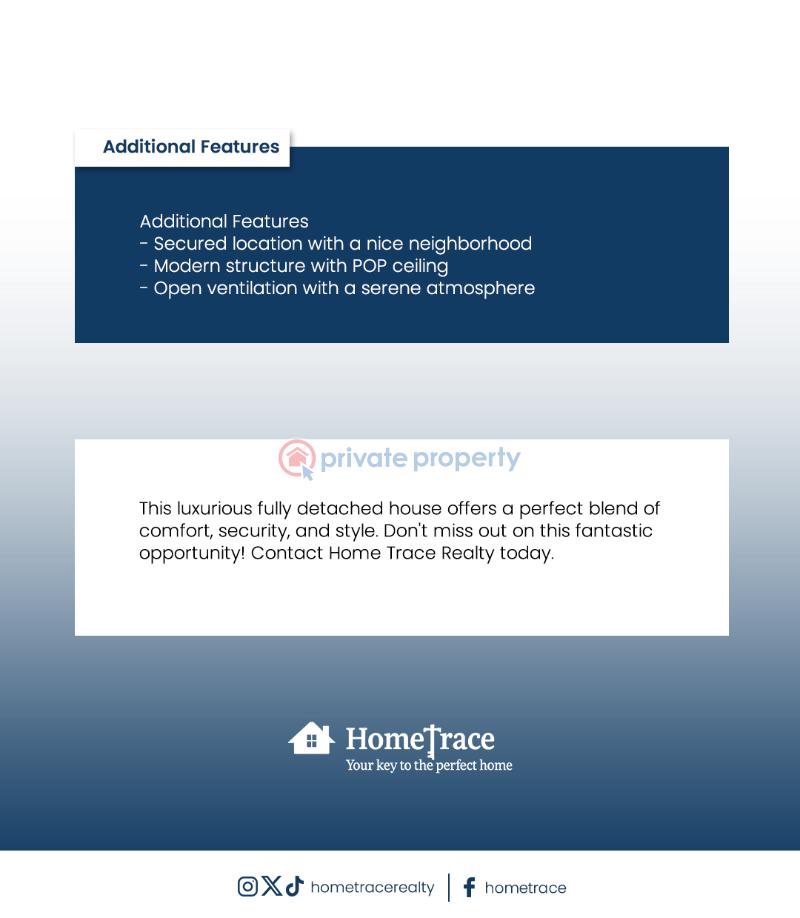 Additional Features

Additional Features
- Secured location with a nice neighborhood
- Modern structure with POP ceiling
- Open ventilation with a serene atmosphere

private property

This luxurious fully detached house offers a perfect blend of comfort, security, and style. Don't miss out on this fantastic opportunity! Contact Home Trace Realty today.

HomeTrace
Your key to the perfect home

hometracerealty | hometrace